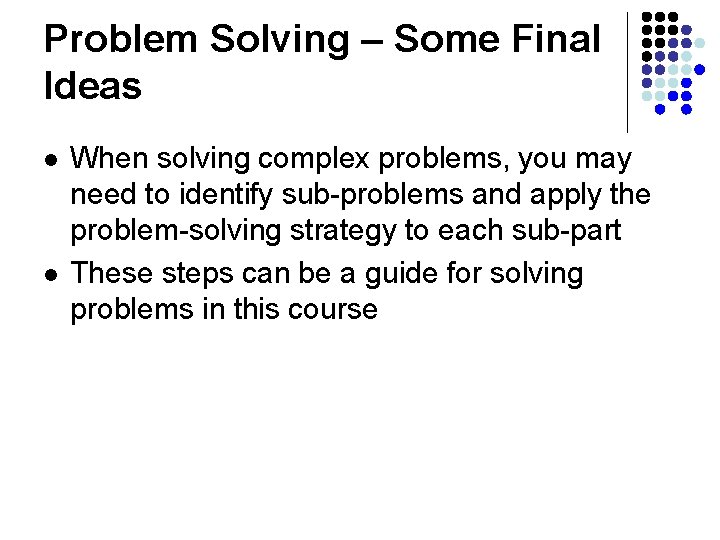 Problem Solving – Some Final Ideas

- When solving complex problems, you may need to identify sub-problems and apply the problem-solving strategy to each sub-part
- These steps can be a guide for solving problems in this course